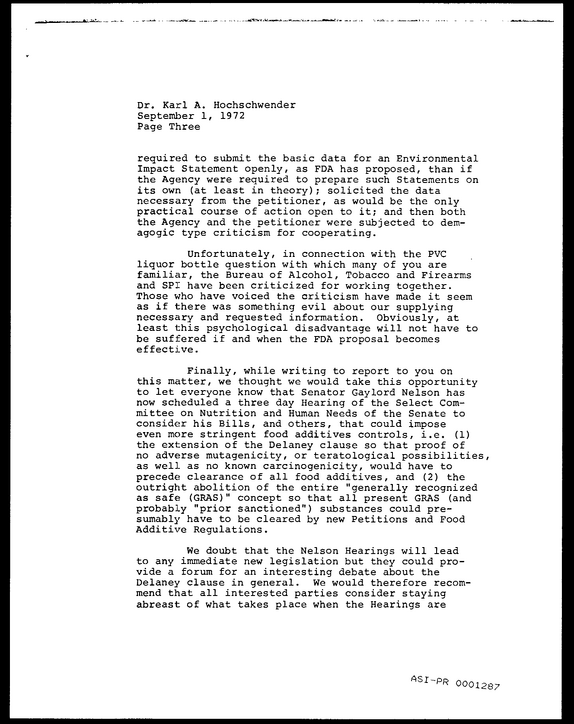 Dr. Karl A. Hochschwender
September 1, 1972
Page Three

required to submit the basic data for an Environmental Impact Statement openly, as FDA has proposed, than if the Agency were required to prepare such Statements on its own (at least in theory); solicited the data necessary from the petitioner, as would be the only practical course of action open to it; and then both the Agency and the petitioner were subjected to demagogic type criticism for cooperating.

Unfortunately, in connection with the PVC liquor bottle question with which many of you are familiar, the Bureau of Alcohol, Tobacco and Firearms and SPI have been criticized for working together. Those who have voiced the criticism have made it seem as if there was something evil about our supplying necessary and requested information. Obviously, at least this psychological disadvantage will not have to be suffered if and when the FDA proposal becomes effective.

Finally, while writing to report to you on this matter, we thought we would take this opportunity to let everyone know that Senator Gaylord Nelson has now scheduled a three day Hearing of the Select Committee on Nutrition and Human Needs of the Senate to consider his Bills, and others, that could impose even more stringent food additives controls, i.e. (1) the extension of the Delaney clause so that proof of no adverse mutagenicity, or teratological possibilities, as well as no known carcinogenicity, would have to precede clearance of all food additives, and (2) the outright abolition of the entire "generally recognized as safe (GRAS)" concept so that all present GRAS (and probably "prior sanctioned") substances could presumably have to be cleared by new Petitions and Food Additive Regulations.

We doubt that the Nelson Hearings will lead to any immediate new legislation but they could provide a forum for an interesting debate about the Delaney clause in general. We would therefore recommend that all interested parties consider staying abreast of what takes place when the Hearings are

ASI-PR 0001287